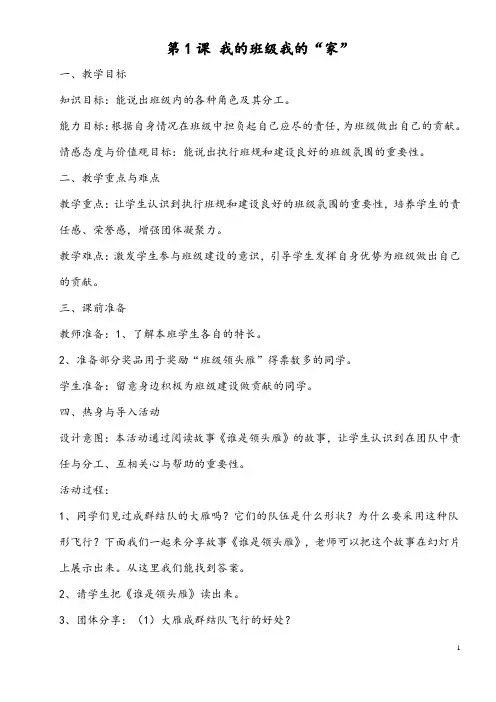 第 1 课 我的班级我的“家”

一、教学目标

知识目标：能说出班级内的各种角色及其分工。

能力目标：根据自身情况在班级中担负起自己应尽的责任，为班级做出自己的贡献。

情感态度与价值观目标：能说出执行班规和建设良好的班级氛围的重要性。

二、教学重点与难点

教学重点：让学生认识到执行班规和建设良好的班级氛围的重要性，培养学生的责任感、荣誉感，增强团体凝聚力。

教学难点：激发学生参与班级建设的意识，引导学生发挥自身优势为班级做出自己的贡献。

三、课前准备

教师准备：1、了解本班学生各自的特长。

2、准备部分奖品用于奖励“班级领头雁”得票数多的同学。

学生准备：留意身边积极为班级建设做贡献的同学。

四、热身与导入活动

设计意图：本活动通过阅读故事《谁是领头雁》的故事，让学生认识到在团队中责任与分工、互相关心与帮助的重要性。

活动过程：

1、同学们见过成群结队的大雁吗？它们的队伍是什么形状？为什么要采用这种队形飞行？下面我们一起来分享故事《谁是领头雁》，老师可以把这个故事在幻灯片上展示出来。从这里我们能找到答案。

2、请学生把《谁是领头雁》读出来。

3、团体分享：（1）大雁成群结队飞行的好处？

1